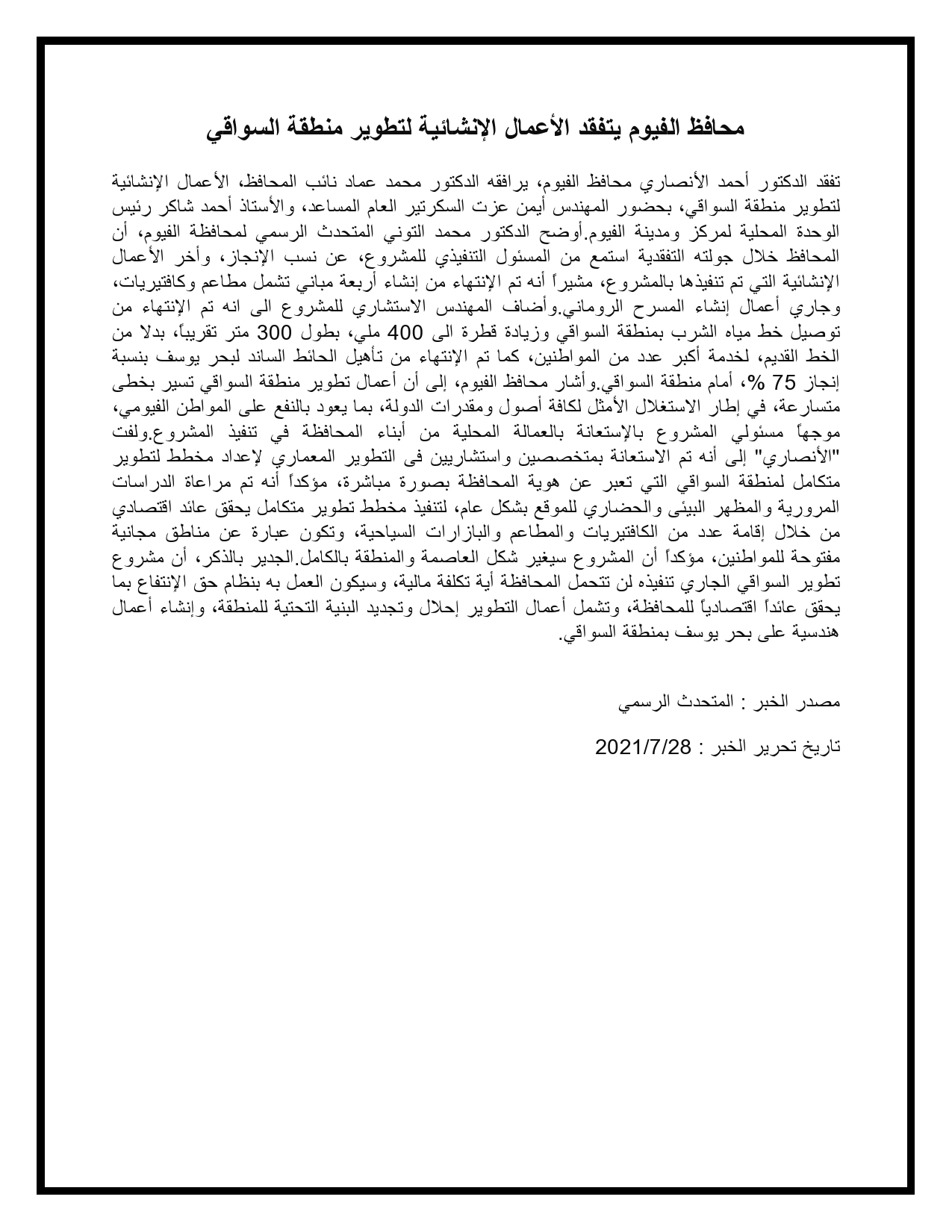 محافظ الفيوم يتفقد الأعمال الإنشائية لتطوير منطقة السواقي

تفقد الدكتور أحمد الأنصاري محافظ الفيوم، يرافقه الدكتور محمد عماد نائب المحافظ، الأعمال الإنشائية لتطوير منطقة السواقي، بحضور المهندس أيمن عزت السكرتير العام المساعد، والأستاذ أحمد شاكر رئيس الوحدة المحلية لمركز ومدينة الفيوم.أوضح الدكتور محمد التوني المتحدث الرسمي لمحافظة الفيوم، أن المحافظ خلال جولته التفقدية استمع من المسئول التنفيذي للمشروع، عن نسب الإنجاز، وأخر الأعمال الإنشائية التي تم تنفيذها بالمشروع، مشيراً أنه تم الإنتهاء من إنشاء أربعة مباني تشمل مطاعم وكافتيريات، وجاري أعمال إنشاء المسرح الروماني.وأضاف المهندس الاستشاري للمشروع الى انه تم الإنتهاء من توصيل خط مياه الشرب بمنطقة السواقي وزيادة قطرة الى 400 ملي، بطول 300 متر تقريباً، بدلا من الخط القديم، لخدمة أكبر عدد من المواطنين، كما تم الإنتهاء من تأهيل الحائط الساند لبحر يوسف بنسبة إنجاز 75 %، أمام منطقة السواقي.وأشار محافظ الفيوم، إلى أن أعمال تطوير منطقة السواقي تسير بخطى متسارعة، في إطار الاستغلال الأمثل لكافة أصول ومقدرات الدولة، بما يعود بالنفع على المواطن الفيومي، موجهاً مسئولي المشروع بالإستعانة بالعمالة المحلية من أبناء المحافظة في تنفيذ المشروع.ولفت "الأنصاري" إلى أنه تم الاستعانة بمتخصصين واستشاريين فى التطوير المعماري لإعداد مخطط لتطوير متكامل لمنطقة السواقي التي تعبر عن هوية المحافظة بصورة مباشرة، مؤكداً أنه تم مراعاة الدراسات المرورية والمظهر البيئى والحضاري للموقع بشكل عام، لتنفيذ مخطط تطوير متكامل يحقق عائد اقتصادي من خلال إقامة عدد من الكافتيريات والمطاعم والبازارات السياحية، وتكون عبارة عن مناطق مجانية مفتوحة للمواطنين، مؤكداً أن المشروع سيغير شكل العاصمة والمنطقة بالكامل.الجدير بالذكر، أن مشروع تطوير السواقي الجاري تنفيذه لن تتحمل المحافظة أية تكلفة مالية، وسيكون العمل به بنظام حق الإنتفاع بما يحقق عائداً اقتصادياً للمحافظة، وتشمل أعمال التطوير إحلال وتجديد البنية التحتية للمنطقة، وإنشاء أعمال هندسية على بحر يوسف بمنطقة السواقي.

مصدر الخبر : المتحدث الرسمي

تاريخ تحرير الخبر : 2021/7/28